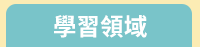 學習領域